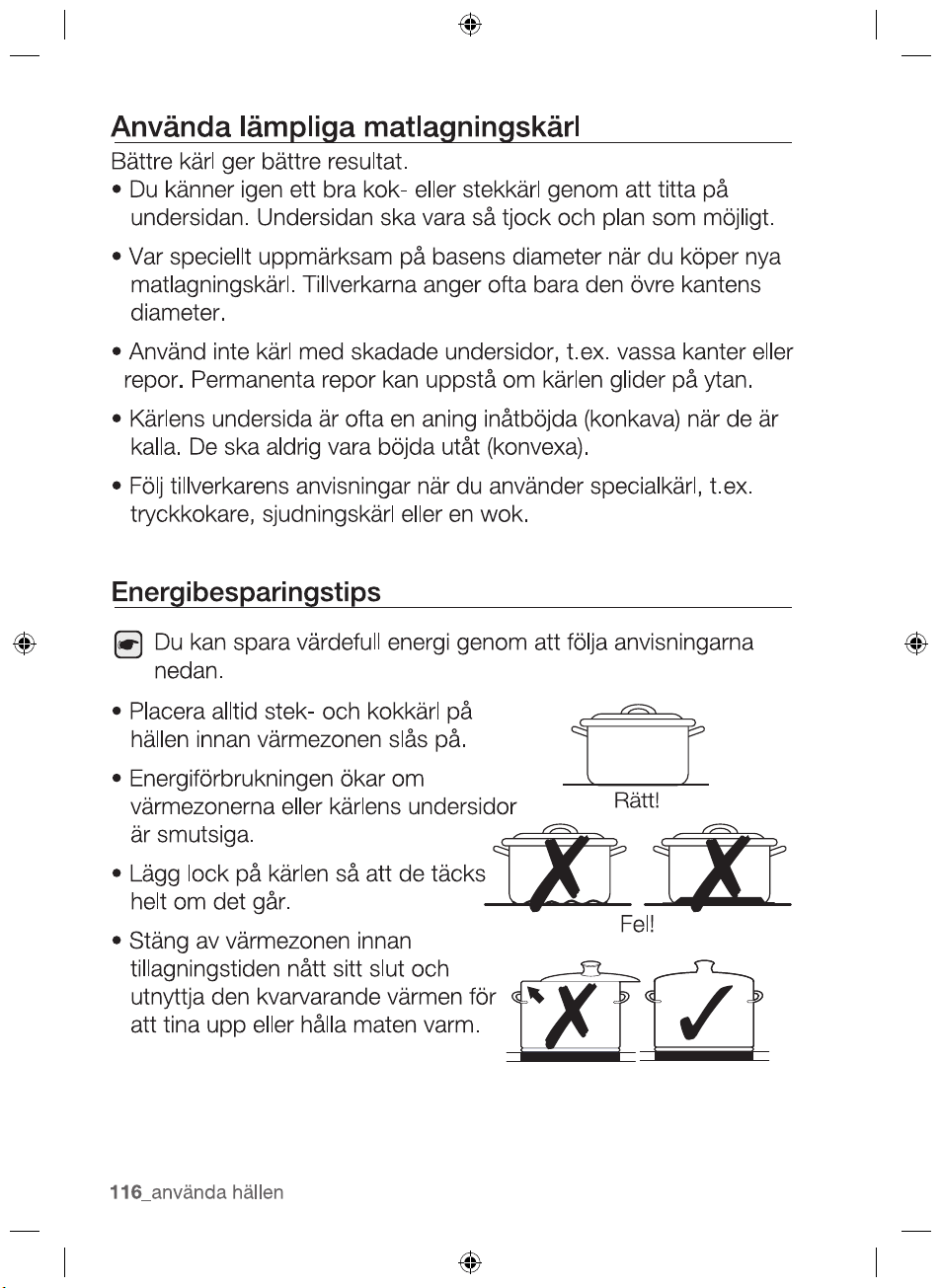 Använda lämpliga matlagningskärl

Bättre kärl ger bättre resultat.

• Du känner igen ett bra kok- eller stekkärl genom att titta på undersidan. Undersidan ska vara så tjock och plan som möjligt.

• Var speciellt uppmärksam på basens diameter när du köper nya matlagningskärl. Tillverkarna anger ofta bara den övre kantens diameter.

• Använd inte kärl med skadade undersidor, t.ex. vassa kanter eller repor. Permanenta repor kan uppstå om kärlen glider på ytan.

• Kärlens undersida är ofta en aning inåtböjda (konkava) när de är kalla. De ska aldrig vara böjda utåt (konvexa).

• Följ tillverkarens anvisningar när du använder specialkärl, t.ex. tryckkokare, sjudningskärl eller en wok.

Energibesparingstips

Du kan spara värdefull energi genom att följa anvisningarna nedan.

• Placera alltid stek- och kokkärl på hällen innan värmezonen slås på.

• Energiförbrukningen ökar om värmezonerna eller kärlens undersidor är smutsiga.

• Lägg lock på kärlen så att de täcks helt om det går.

• Stäng av värmezonen innan tillagningstiden nått sitt slut och utnyttja den kvarvarande värmen för att tina upp eller hålla maten varm.

Rätt!

Fel!

116_använda hällen